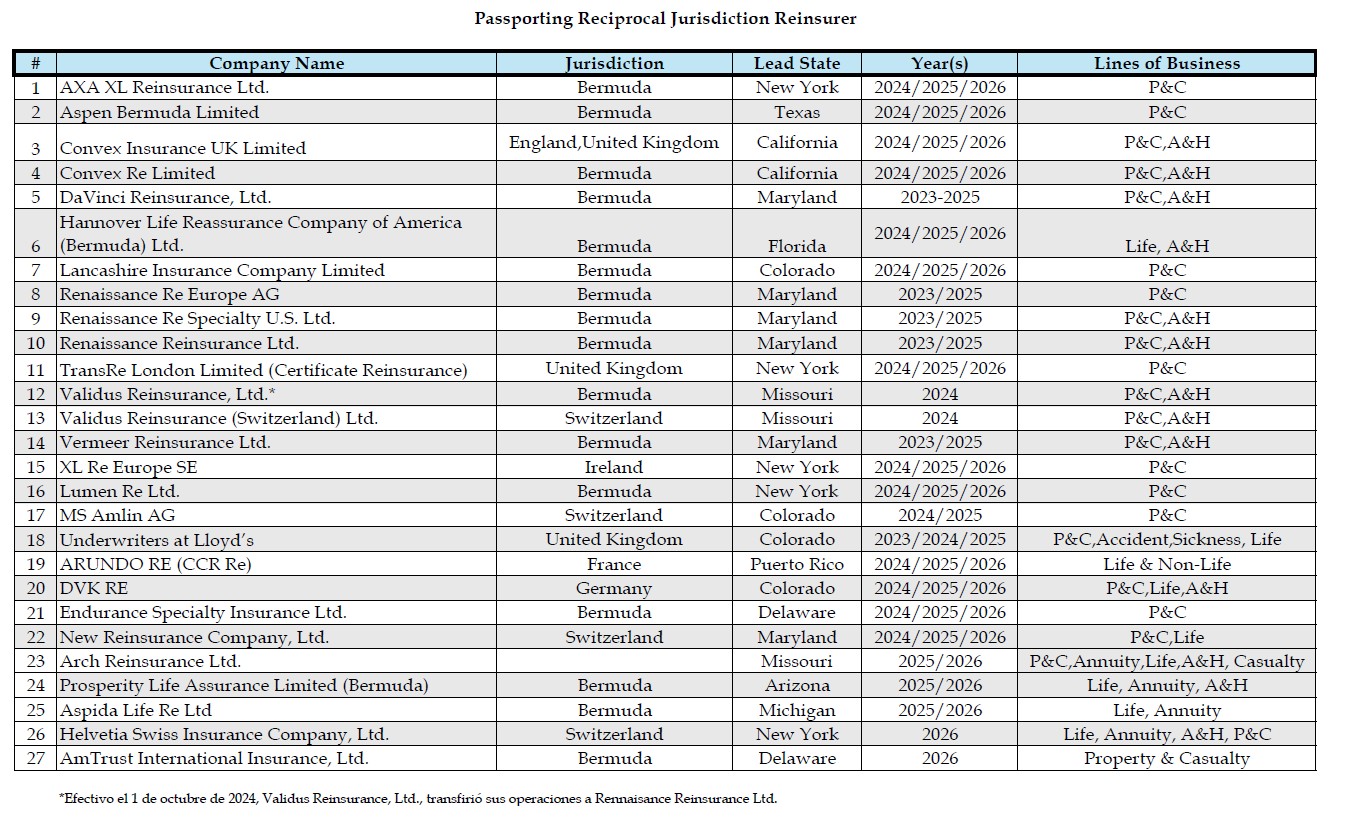 Passporting Reciprocal Jurisdiction Reinsurer

| # | Company Name | Jurisdiction | Lead State | Year(s) | Lines of Business |
|---|---|---|---|---|---|
| 1 | AXA XL Reinsurance Ltd. | Bermuda | New York | 2024/2025/2026 | P&C |
| 2 | Aspen Bermuda Limited | Bermuda | Texas | 2024/2025/2026 | P&C |
| 3 | Convex Insurance UK Limited | England,United Kingdom | California | 2024/2025/2026 | P&C,A&H |
| 4 | Convex Re Limited | Bermuda | California | 2024/2025/2026 | P&C,A&H |
| 5 | DaVinci Reinsurance, Ltd. | Bermuda | Maryland | 2023-2025 | P&C,A&H |
| 6 | Hannover Life Reassurance Company of America (Bermuda) Ltd. | Bermuda | Florida | 2024/2025/2026 | Life, A&H |
| 7 | Lancashire Insurance Company Limited | Bermuda | Colorado | 2024/2025/2026 | P&C |
| 8 | Renaissance Re Europe AG | Bermuda | Maryland | 2023/2025 | P&C |
| 9 | Renaissance Re Specialty U.S. Ltd. | Bermuda | Maryland | 2023/2025 | P&C,A&H |
| 10 | Renaissance Reinsurance Ltd. | Bermuda | Maryland | 2023/2025 | P&C,A&H |
| 11 | TransRe London Limited (Certificate Reinsurance) | United Kingdom | New York | 2024/2025/2026 | P&C |
| 12 | Validus Reinsurance, Ltd.* | Bermuda | Missouri | 2024 | P&C,A&H |
| 13 | Validus Reinsurance (Switzerland) Ltd. | Switzerland | Missouri | 2024 | P&C,A&H |
| 14 | Vermeer Reinsurance Ltd. | Bermuda | Maryland | 2023/2025 | P&C,A&H |
| 15 | XL Re Europe SE | Ireland | New York | 2024/2025/2026 | P&C |
| 16 | Lumen Re Ltd. | Bermuda | New York | 2024/2025/2026 | P&C |
| 17 | MS Amlin AG | Switzerland | Colorado | 2024/2025 | P&C |
| 18 | Underwriters at Lloyd's | United Kingdom | Colorado | 2023/2024/2025 | P&C,Accident,Sickness, Life |
| 19 | ARUNDO RE (CCR Re) | France | Puerto Rico | 2024/2025/2026 | Life & Non-Life |
| 20 | DVK RE | Germany | Colorado | 2024/2025/2026 | P&C,Life,A&H |
| 21 | Endurance Specialty Insurance Ltd. | Bermuda | Delaware | 2024/2025/2026 | P&C |
| 22 | New Reinsurance Company, Ltd. | Switzerland | Maryland | 2024/2025/2026 | P&C,Life |
| 23 | Arch Reinsurance Ltd. | | Missouri | 2025/2026 | P&C,Annuity,Life,A&H, Casualty |
| 24 | Prosperity Life Assurance Limited (Bermuda) | Bermuda | Arizona | 2025/2026 | Life, Annuity, A&H |
| 25 | Aspida Life Re Ltd | Bermuda | Michigan | 2025/2026 | Life, Annuity |
| 26 | Helvetia Swiss Insurance Company, Ltd. | Switzerland | New York | 2026 | Life, Annuity, A&H, P&C |
| 27 | AmTrust International Insurance, Ltd. | Bermuda | Delaware | 2026 | Property & Casualty |

*Efectivo el 1 de octubre de 2024, Validus Reinsurance, Ltd., transfirió sus operaciones a Rennaisance Reinsurance Ltd.